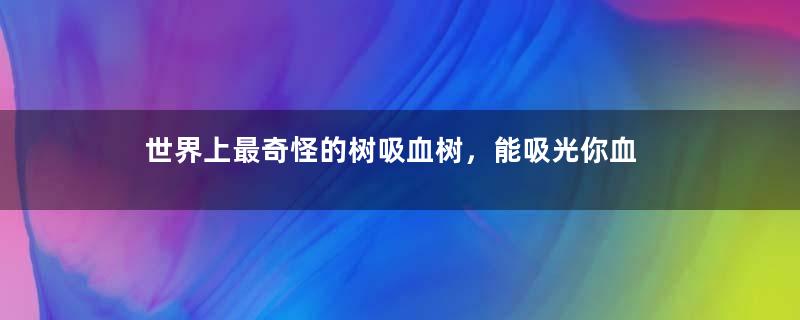 世界上最奇怪的树吸血树，能吸光你血